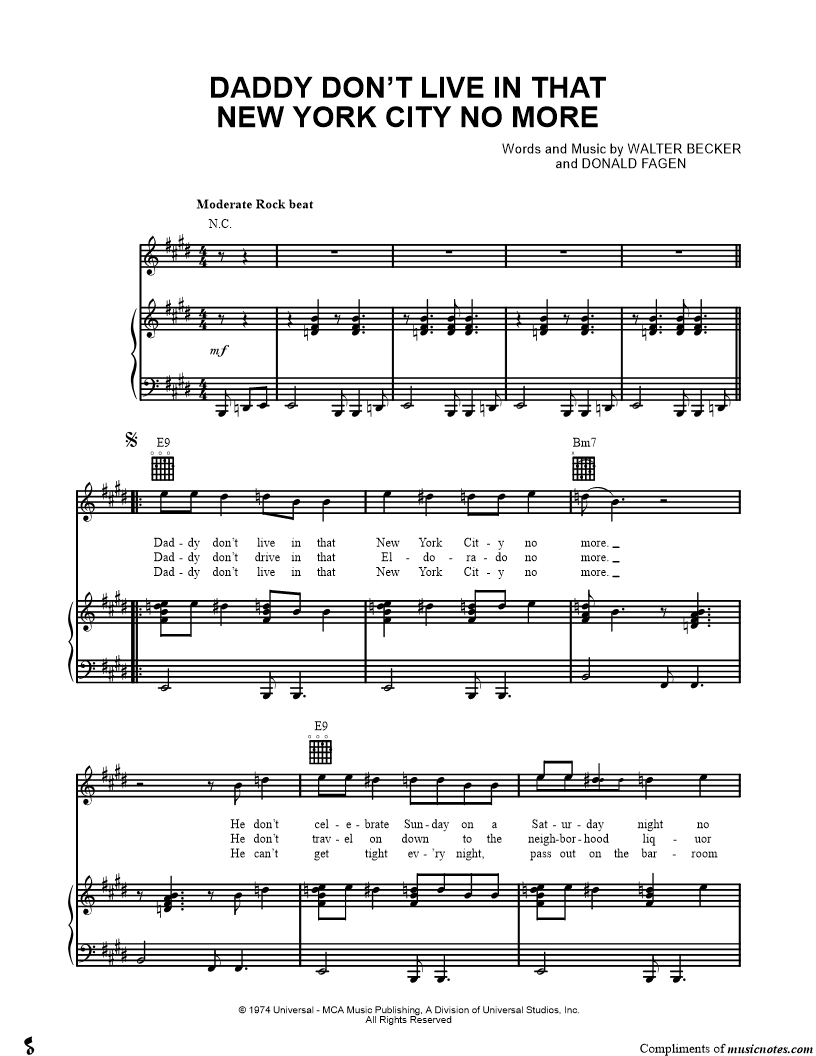 DADDY DON'T LIVE IN THAT NEW YORK CITY NO MORE

Words and Music by WALTER BECKER
and DONALD FAGEN

Moderate Rock beat

N.C.

mf

E9

Bm7

Dad - dy don't live in that New York Cit - y no more.
Dad - dy don't drive in that El - do - ra - do no more.
Dad - dy don't live in that New York Cit - y no more.

E9

He don't cel - e - brate Sun - day on a Sat - ur - day night no
He don't trav - el on down to the neigh - bor - hood liq - uor
He can't get tight ev - 'ry night, pass out on the bar - room

© 1974 Universal - MCA Music Publishing, A Division of Universal Studios, Inc.
All Rights Reserved

Compliments of musicnotes.com